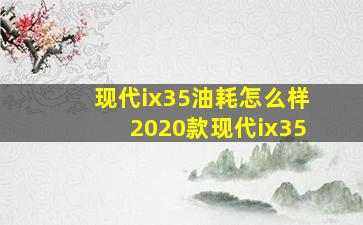 现代ix35油耗怎么样
2020款现代ix35